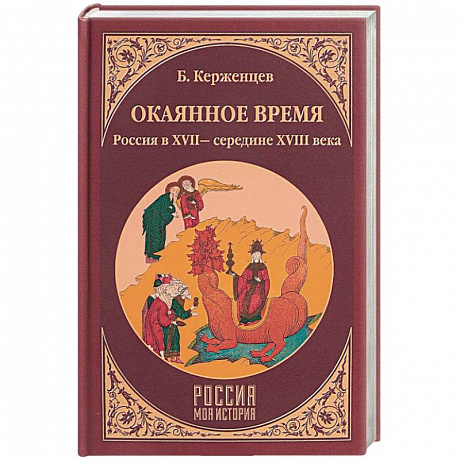 Б. Керженцев

ОКАЯННОЕ ВРЕМЯ

Россия в XVII– середине XVIII века

РОССИЯ
МОЯ ИСТОРИЯ